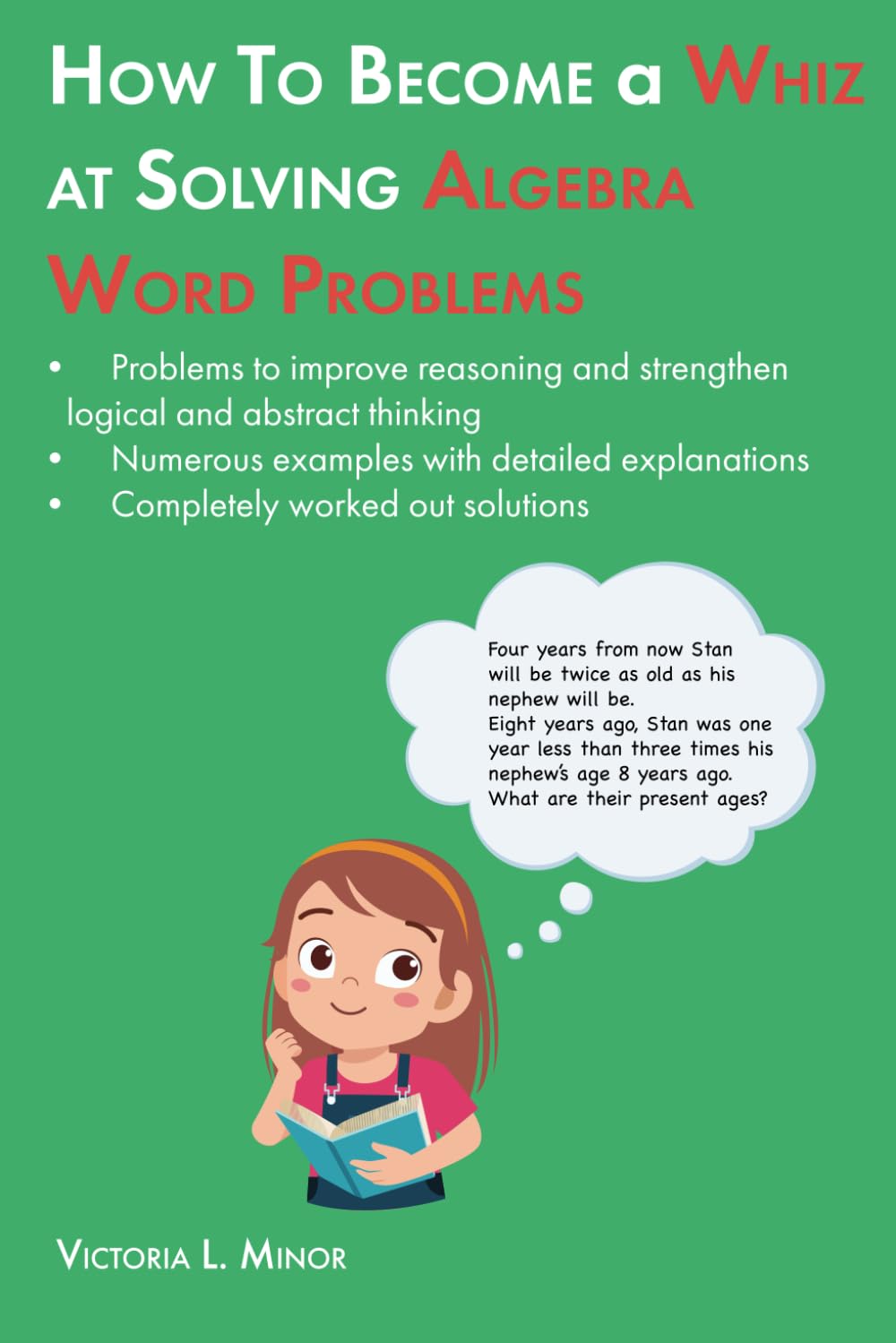 How To Become a Whiz at Solving Algebra Word Problems

• Problems to improve reasoning and strengthen logical and abstract thinking
• Numerous examples with detailed explanations
• Completely worked out solutions

Four years from now Stan will be twice as old as his nephew will be.
Eight years ago, Stan was one year less than three times his nephew's age 8 years ago.
What are their present ages?

Victoria L. Minor